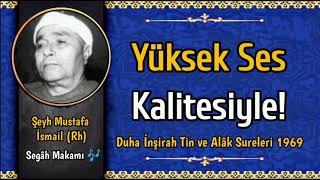 Şeyh Mustafa İsmail (Rh)

Segâh Makamı

Yüksek Ses Kalitesiyle!

Duha İnşirah Tin ve Alâk Sureleri 1969